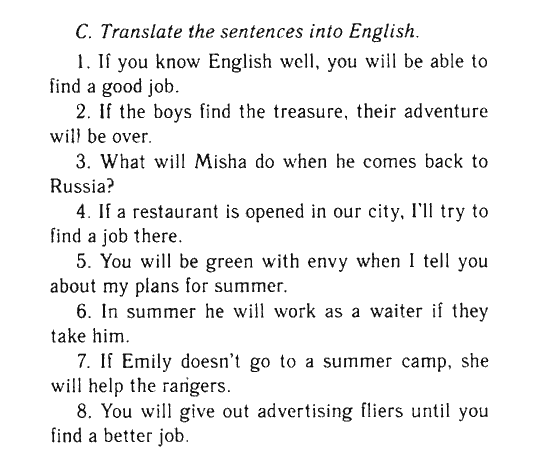 C. Translate the sentences into English.

1. If you know English well, you will be able to find a good job.

2. If the boys find the treasure, their adventure will be over.

3. What will Misha do when he comes back to Russia?

4. If a restaurant is opened in our city, I'll try to find a job there.

5. You will be green with envy when I tell you about my plans for summer.

6. In summer he will work as a waiter if they take him.

7. If Emily doesn't go to a summer camp, she will help the rangers.

8. You will give out advertising fliers until you find a better job.